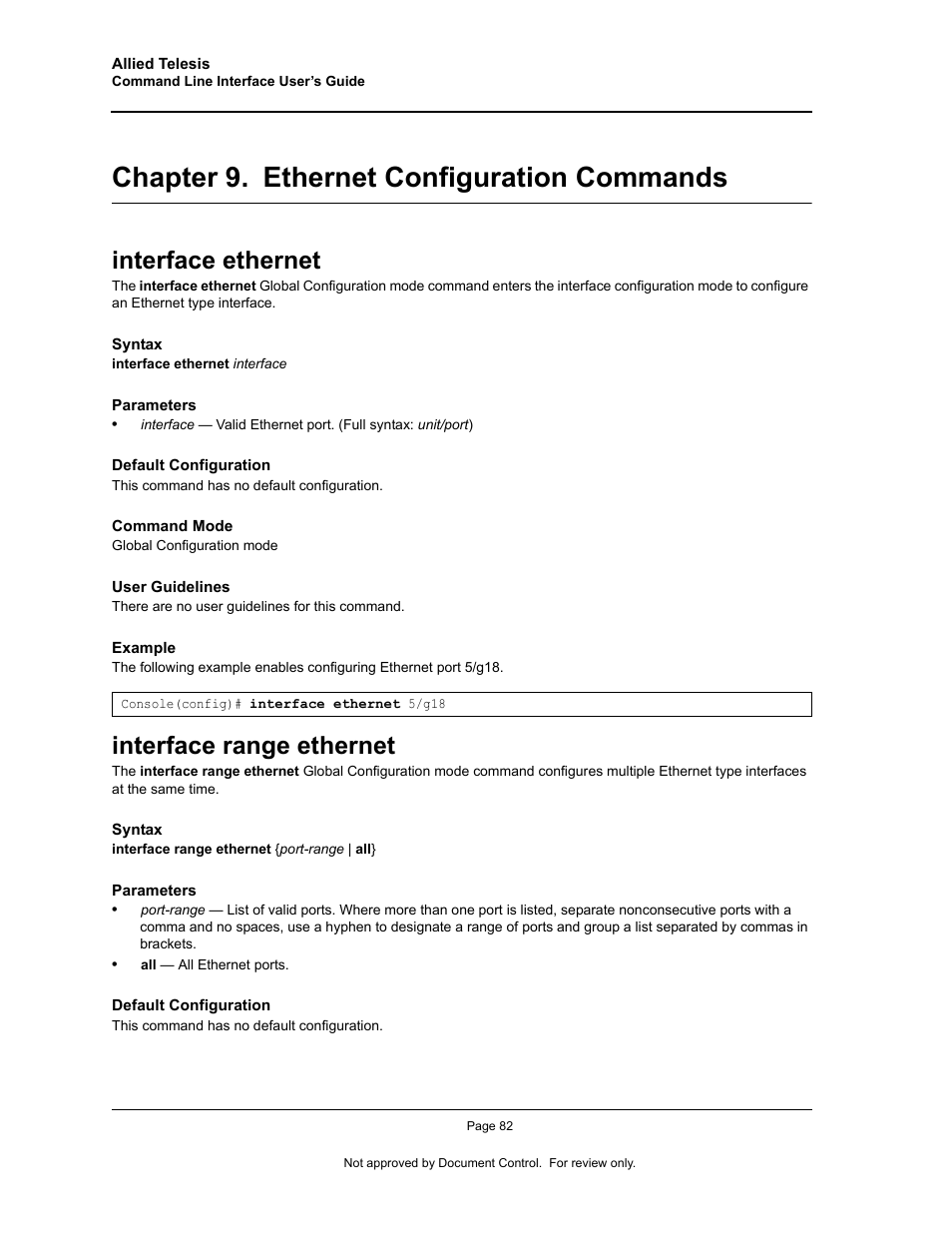 Allied Telesis
Command Line Interface User's Guide

Chapter 9. Ethernet Configuration Commands

interface ethernet

The interface ethernet Global Configuration mode command enters the interface configuration mode to configure an Ethernet type interface.

Syntax
interface ethernet interface

Parameters
• interface — Valid Ethernet port. (Full syntax: unit/port)

Default Configuration
This command has no default configuration.

Command Mode
Global Configuration mode

User Guidelines
There are no user guidelines for this command.

Example
The following example enables configuring Ethernet port 5/g18.

Console(config)# interface ethernet 5/g18

interface range ethernet

The interface range ethernet Global Configuration mode command configures multiple Ethernet type interfaces at the same time.

Syntax
interface range ethernet {port-range | all}

Parameters
• port-range — List of valid ports. Where more than one port is listed, separate nonconsecutive ports with a comma and no spaces, use a hyphen to designate a range of ports and group a list separated by commas in brackets.
• all — All Ethernet ports.

Default Configuration
This command has no default configuration.

Page 82

Not approved by Document Control. For review only.